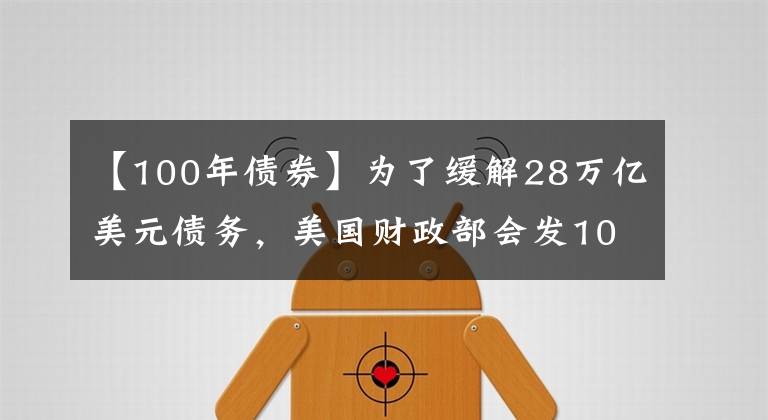 【100年债券】为了缓解28万亿美元债务，美国财政部会发10